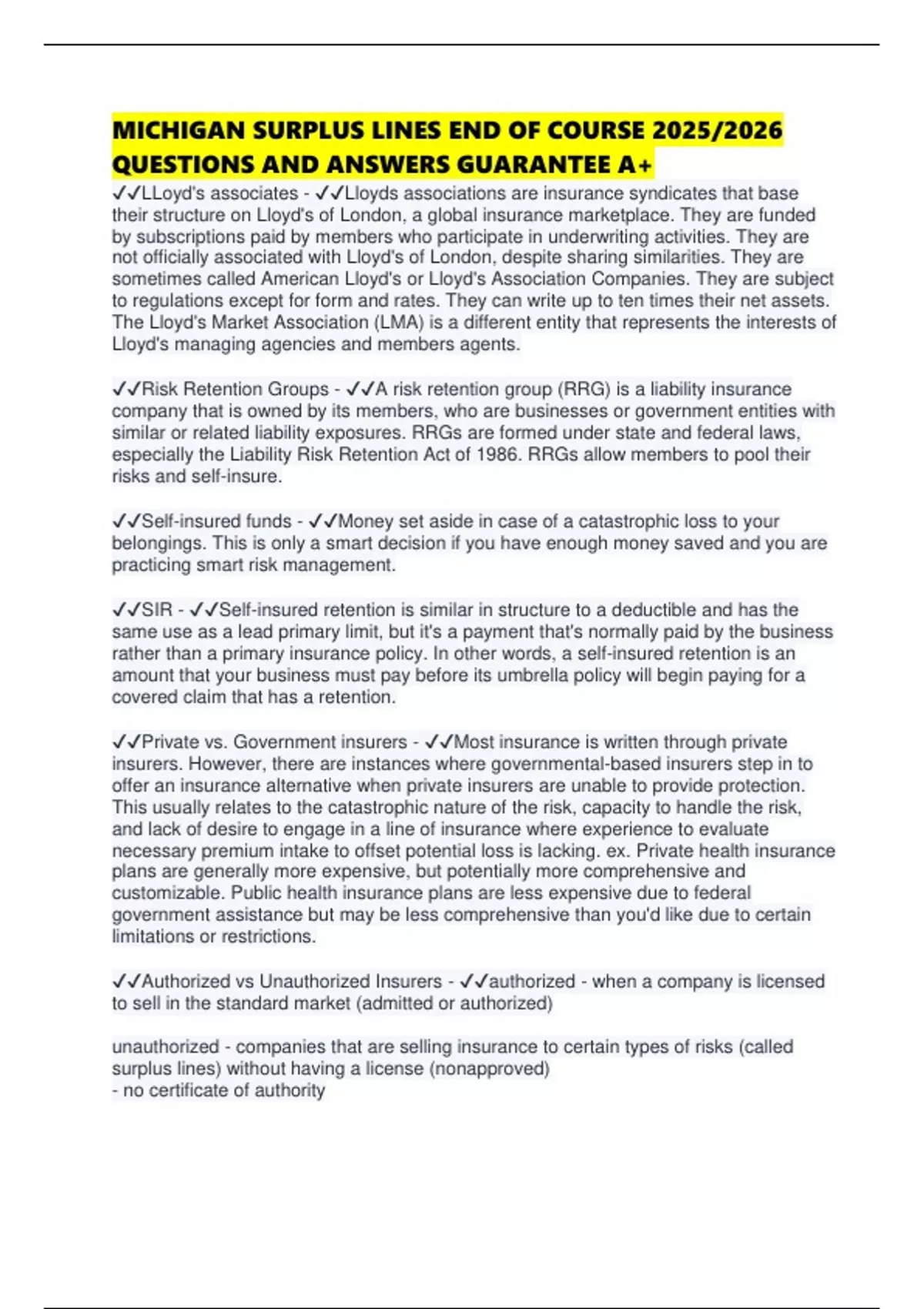 MICHIGAN SURPLUS LINES END OF COURSE 2025/2026 QUESTIONS AND ANSWERS GUARANTEE A+

✓✓LLoyd's associates - ✓✓Lloyds associations are insurance syndicates that base their structure on Lloyd's of London, a global insurance marketplace. They are funded by subscriptions paid by members who participate in underwriting activities. They are not officially associated with Lloyd's of London, despite sharing similarities. They are sometimes called American Lloyd's or Lloyd's Association Companies. They are subject to regulations except for form and rates. They can write up to ten times their net assets. The Lloyd's Market Association (LMA) is a different entity that represents the interests of Lloyd's managing agencies and members agents.

✓✓Risk Retention Groups - ✓✓A risk retention group (RRG) is a liability insurance company that is owned by its members, who are businesses or government entities with similar or related liability exposures. RRGs are formed under state and federal laws, especially the Liability Risk Retention Act of 1986. RRGs allow members to pool their risks and self-insure.

✓✓Self-insured funds - ✓✓Money set aside in case of a catastrophic loss to your belongings. This is only a smart decision if you have enough money saved and you are practicing smart risk management.

✓✓SIR - ✓✓Self-insured retention is similar in structure to a deductible and has the same use as a lead primary limit, but it's a payment that's normally paid by the business rather than a primary insurance policy. In other words, a self-insured retention is an amount that your business must pay before its umbrella policy will begin paying for a covered claim that has a retention.

✓✓Private vs. Government insurers - ✓✓Most insurance is written through private insurers. However, there are instances where governmental-based insurers step in to offer an insurance alternative when private insurers are unable to provide protection. This usually relates to the catastrophic nature of the risk, capacity to handle the risk, and lack of desire to engage in a line of insurance where experience to evaluate necessary premium intake to offset potential loss is lacking. ex. Private health insurance plans are generally more expensive, but potentially more comprehensive and customizable. Public health insurance plans are less expensive due to federal government assistance but may be less comprehensive than you'd like due to certain limitations or restrictions.

✓✓Authorized vs Unauthorized Insurers - ✓✓authorized - when a company is licensed to sell in the standard market (admitted or authorized)

unauthorized - companies that are selling insurance to certain types of risks (called surplus lines) without having a license (nonapproved)
- no certificate of authority